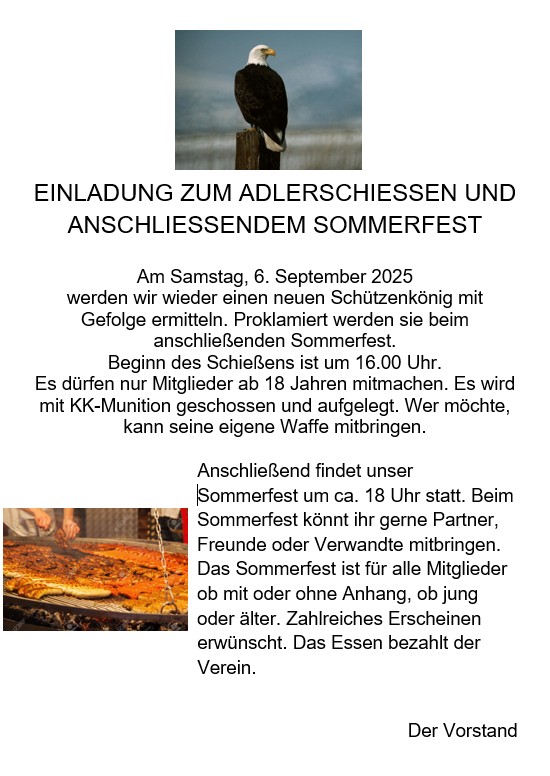 EINLADUNG ZUM ADLERSCHIESSEN UND ANSCHLIESSENDEM SOMMERFEST

Am Samstag, 6. September 2025 werden wir wieder einen neuen Schützenkönig mit Gefolge ermitteln. Proklamiert werden sie beim anschließenden Sommerfest. Beginn des Schießens ist um 16.00 Uhr. Es dürfen nur Mitglieder ab 18 Jahren mitmachen. Es wird mit KK-Munition geschossen und aufgelegt. Wer möchte, kann seine eigene Waffe mitbringen.

Anschließend findet unser Sommerfest um ca. 18 Uhr statt. Beim Sommerfest könnt ihr gerne Partner, Freunde oder Verwandte mitbringen. Das Sommerfest ist für alle Mitglieder ob mit oder ohne Anhang, ob jung oder älter. Zahlreiches Erscheinen erwünscht. Das Essen bezahlt der Verein.

Der Vorstand